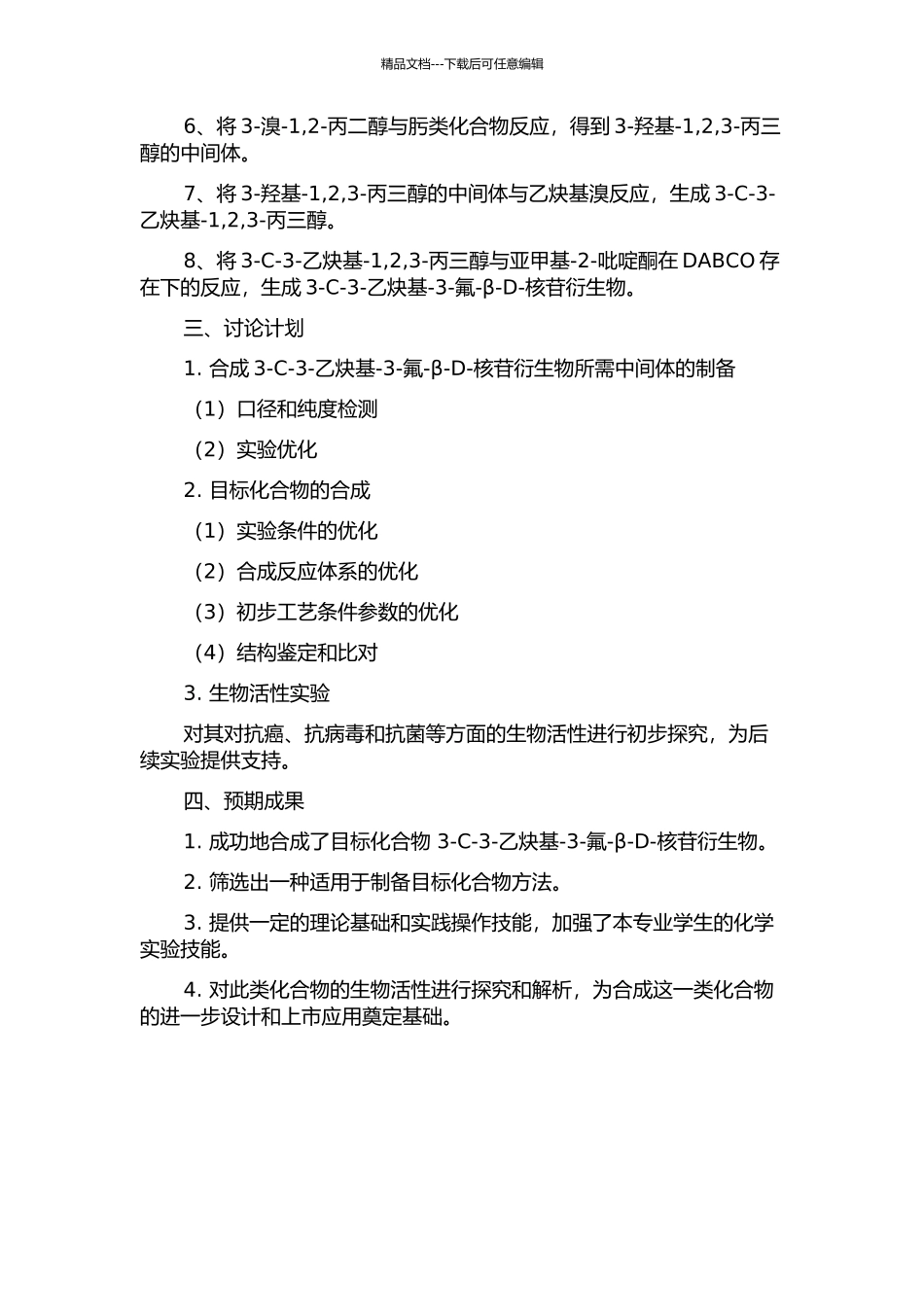 精品文档---下载后可任意编辑

6、将 3-溴-1,2-丙二醇与肟类化合物反应，得到 3-羟基-1,2,3-丙三醇的中间体。

7、将 3-羟基-1,2,3-丙三醇的中间体与乙炔基溴反应，生成 3-C-3-乙炔基-1,2,3-丙三醇。

8、将 3-C-3-乙炔基-1,2,3-丙三醇与亚甲基-2-吡啶酮在 DABCO 存在下的反应，生成 3-C-3-乙炔基-3-氟-β-D-核苷衍生物。

三、讨论计划

1. 合成 3-C-3-乙炔基-3-氟-β-D-核苷衍生物所需中间体的制备

（1）口径和纯度检测

（2）实验优化

2. 目标化合物的合成

（1）实验条件的优化

（2）合成反应体系的优化

（3）初步工艺条件参数的优化

（4）结构鉴定和比对

3. 生物活性实验

对其对抗癌、抗病毒和抗菌等方面的生物活性进行初步探究，为后续实验提供支持。

四、预期成果

1. 成功地合成了目标化合物 3-C-3-乙炔基-3-氟-β-D-核苷衍生物。

2. 筛选出一种适用于制备目标化合物方法。

3. 提供一定的理论基础和实践操作技能，加强了本专业学生的化学实验技能。

4. 对此类化合物的生物活性进行探究和解析，为合成这一类化合物的进一步设计和上市应用奠定基础。